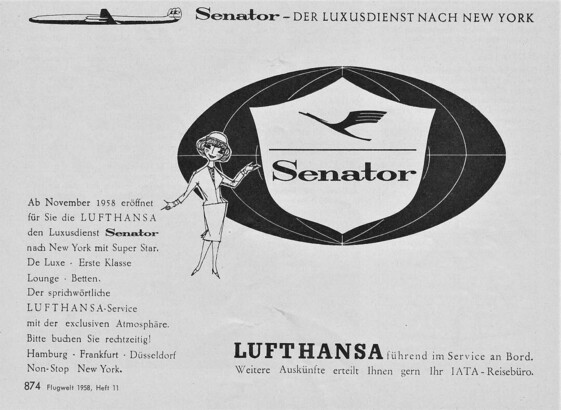 Senator – DER LUXUSDIENST NACH NEW YORK

Senator

Ab November 1958 eröffnet für Sie die LUFTHANSA den Luxusdienst Senator nach New York mit Super Star. De Luxe · Erste Klasse Lounge · Betten. Der sprichwörtliche LUFTHANSA-Service mit der exclusiven Atmosphäre. Bitte buchen Sie rechtzeitig! Hamburg · Frankfurt · Düsseldorf Non-Stop New York.

LUFTHANSA führend im Service an Bord.
Weitere Auskünfte erteilt Ihnen gern Ihr IATA-Reisebüro.

874 Flugwelt 1958, Heft 11